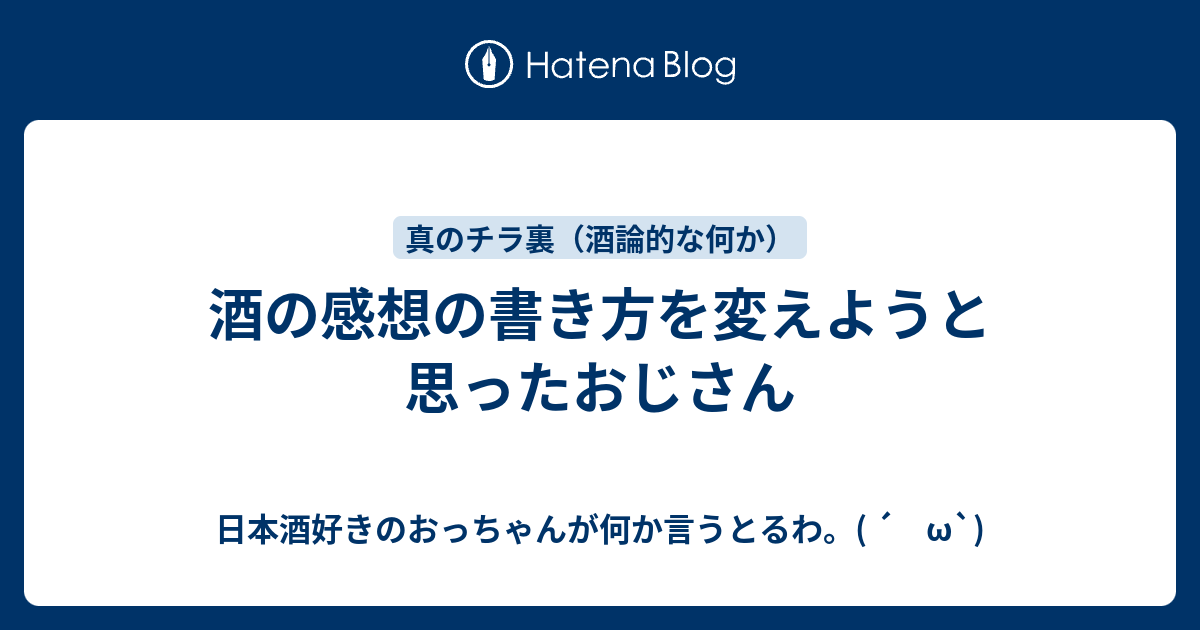 Hatena Blog

真のチラ裏（酒論的な何か）

酒の感想の書き方を変えようと思ったおじさん

日本酒好きのおっちゃんが何か言うとるわ。( ´ ω`)